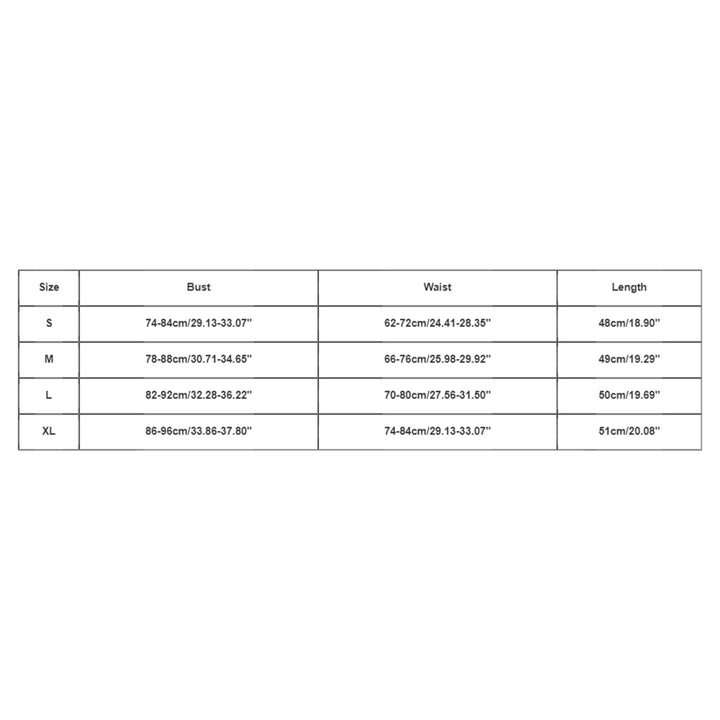 | Size | Bust | Waist | Length |
|---|---|---|---|
| S | 74-84cm/29.13-33.07'' | 62-72cm/24.41-28.35'' | 48cm/18.90'' |
| M | 78-88cm/30.71-34.65'' | 66-76cm/25.98-29.92'' | 49cm/19.29'' |
| L | 82-92cm/32.28-36.22'' | 70-80cm/27.56-31.50'' | 50cm/19.69'' |
| XL | 86-96cm/33.86-37.80'' | 74-84cm/29.13-33.07'' | 51cm/20.08'' |